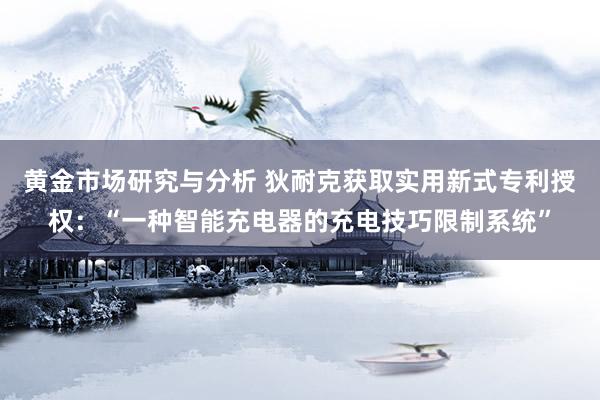 黄金市场研究与分析 狄耐克获取实用新式专利授权：“一种智能充电器的充电技巧限制系统”